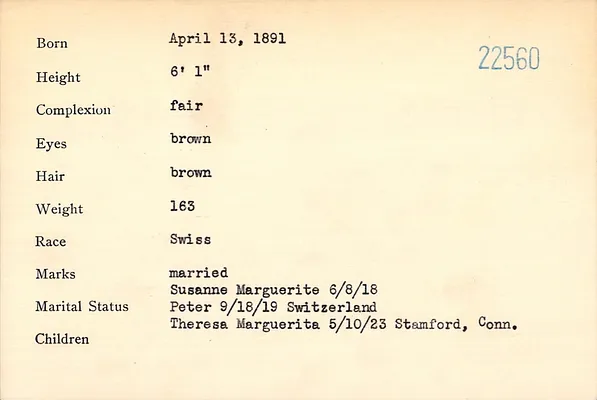 22560

Born April 13, 1891

Height 6' 1"

Complexion fair

Eyes brown

Hair brown

Weight 163

Race Swiss

Marks married

Susanne Marguerite 6/8/18

Marital Status Peter 9/18/19 Switzerland

Theresa Marguerita 5/10/23 Stamford, Conn.

Children